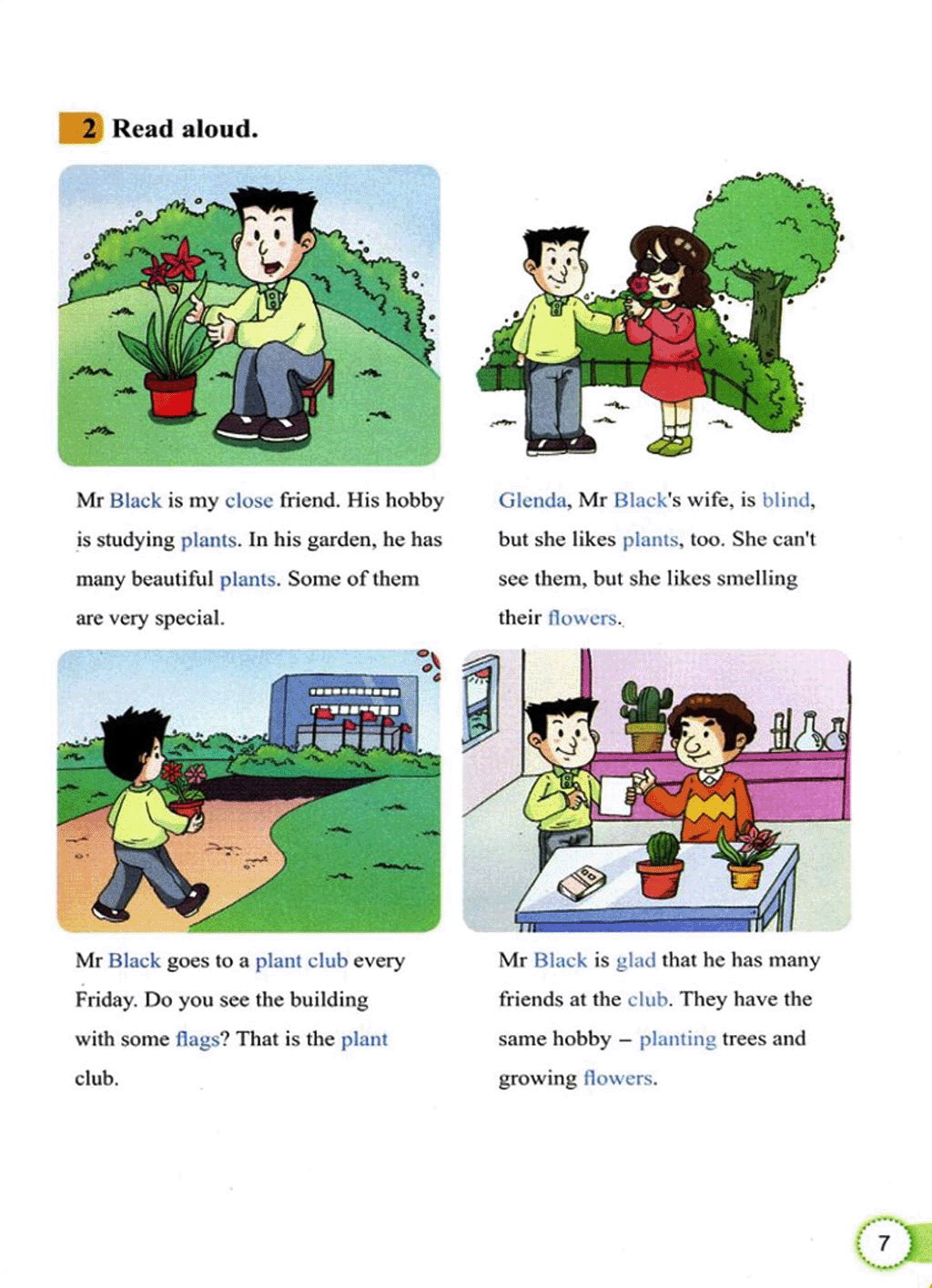 2 Read aloud.

Mr Black is my close friend. His hobby is studying plants. In his garden, he has many beautiful plants. Some of them are very special.

Glenda, Mr Black's wife, is blind, but she likes plants, too. She can't see them, but she likes smelling their flowers.

Mr Black goes to a plant club every Friday. Do you see the building with some flags? That is the plant club.

Mr Black is glad that he has many friends at the club. They have the same hobby – planting trees and growing flowers.

7